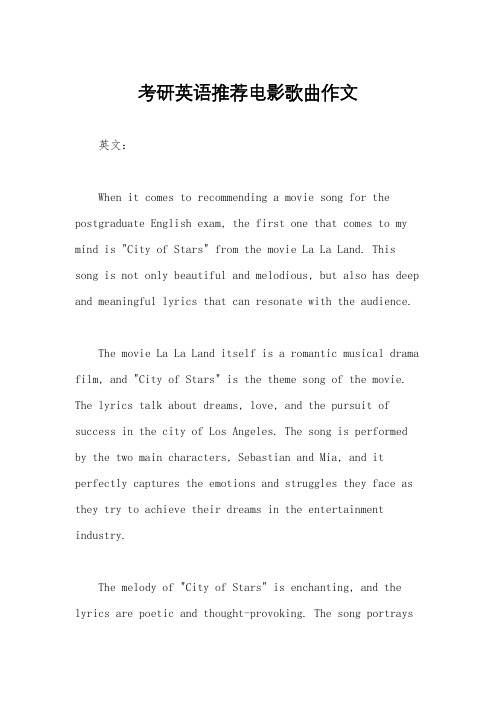 考研英语推荐电影歌曲作文

英文:

When it comes to recommending a movie song for the postgraduate English exam, the first one that comes to my mind is "City of Stars" from the movie La La Land. This song is not only beautiful and melodious, but also has deep and meaningful lyrics that can resonate with the audience.

The movie La La Land itself is a romantic musical drama film, and "City of Stars" is the theme song of the movie. The lyrics talk about dreams, love, and the pursuit of success in the city of Los Angeles. The song is performed by the two main characters, Sebastian and Mia, and it perfectly captures the emotions and struggles they face as they try to achieve their dreams in the entertainment industry.

The melody of "City of Stars" is enchanting, and the lyrics are poetic and thought-provoking. The song portrays